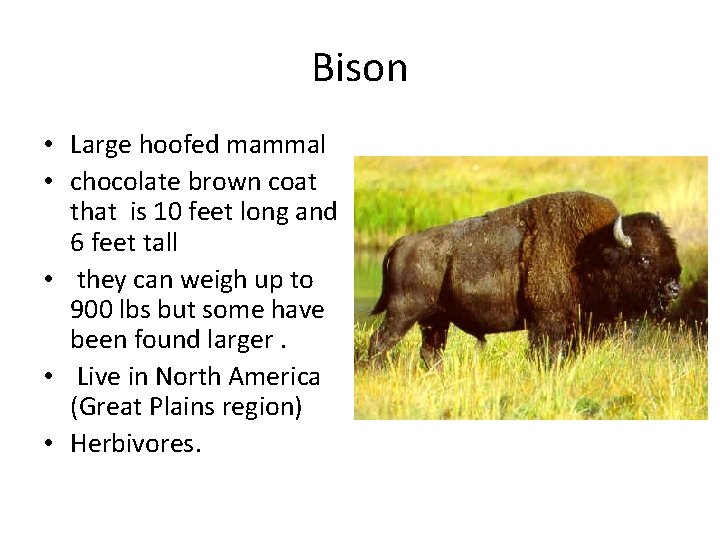 Bison

• Large hoofed mammal
• chocolate brown coat that is 10 feet long and 6 feet tall
• they can weigh up to 900 lbs but some have been found larger .
• Live in North America (Great Plains region)
• Herbivores.